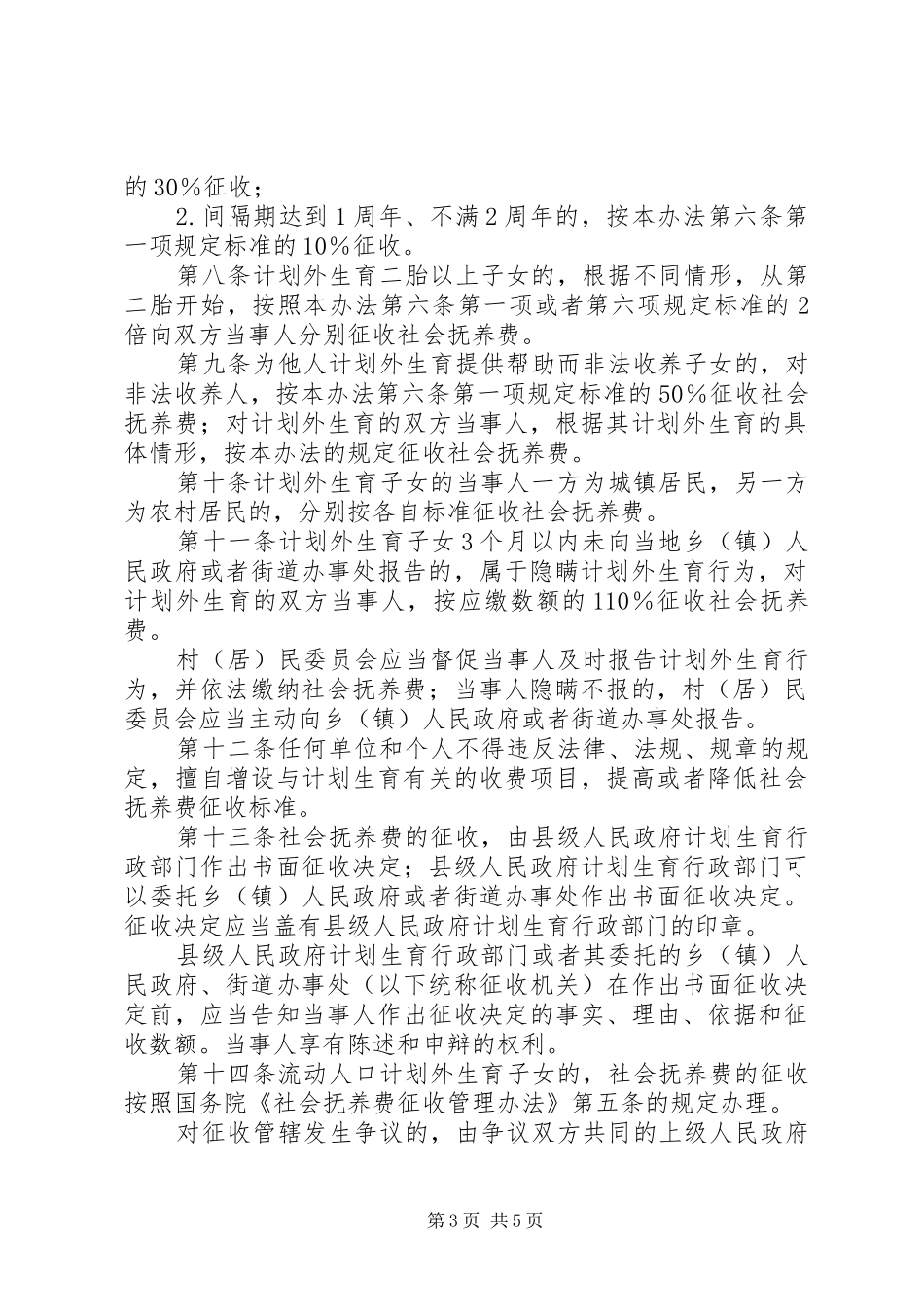 的30%征收；

2.间隔期达到1周年、不满2周年的，按本办法第六条第一项规定标准的10%征收。

第八条计划外生育二胎以上子女的，根据不同情形，从第二胎开始，按照本办法第六条第一项或者第六项规定标准的2倍向双方当事人分别征收社会抚养费。

第九条为他人计划外生育提供帮助而非法收养子女的，对非法收养人，按本办法第六条第一项规定标准的50%征收社会抚养费；对计划外生育的双方当事人，根据其计划外生育的具体情形，按本办法的规定征收社会抚养费。

第十条计划外生育子女的当事人一方为城镇居民，另一方为农村居民的，分别按各自标准征收社会抚养费。

第十一条计划外生育子女3个月以内未向当地乡（镇）人民政府或者街道办事处报告的，属于隐瞒计划外生育行为，对计划外生育的双方当事人，按应缴数额的110%征收社会抚养费。

村（居）民委员会应当督促当事人及时报告计划外生育行为，并依法缴纳社会抚养费；当事人隐瞒不报的，村（居）民委员会应当主动向乡（镇）人民政府或者街道办事处报告。

第十二条任何单位和个人不得违反法律、法规、规章的规定，擅自增设与计划生育有关的收费项目，提高或者降低社会抚养费征收标准。

第十三条社会抚养费的征收，由县级人民政府计划生育行政部门作出书面征收决定；县级人民政府计划生育行政部门可以委托乡（镇）人民政府或者街道办事处作出书面征收决定。征收决定应当盖有县级人民政府计划生育行政部门的印章。

县级人民政府计划生育行政部门或者其委托的乡（镇）人民政府、街道办事处（以下统称征收机关）在作出书面征收决定前，应当告知当事人作出征收决定的事实、理由、依据和征收数额。当事人享有陈述和申辩的权利。

第十四条流动人口计划外生育子女的，社会抚养费的征收按照国务院《社会抚养费征收管理办法》第五条的规定办理。

对征收管辖发生争议的，由争议双方共同的上级人民政府

第3页 共5页